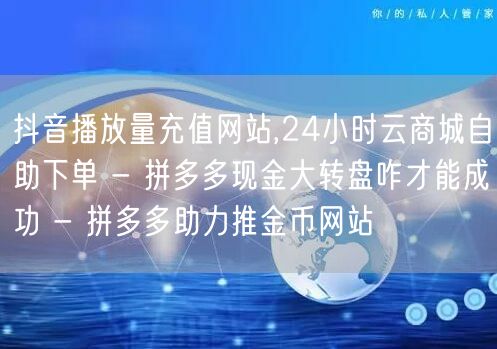 你/的/私/人/管/家

抖音播放量充值网站,24小时云商城自助下单 - 拼多多现金大转盘咋才能成功 - 拼多多助力推金币网站